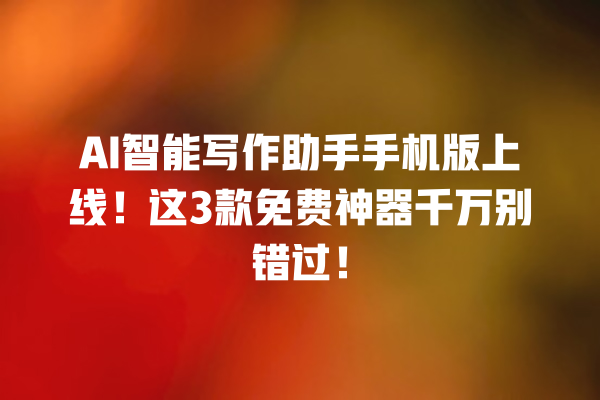 AI智能写作助手手机版上线！这3款免费神器千万别错过！